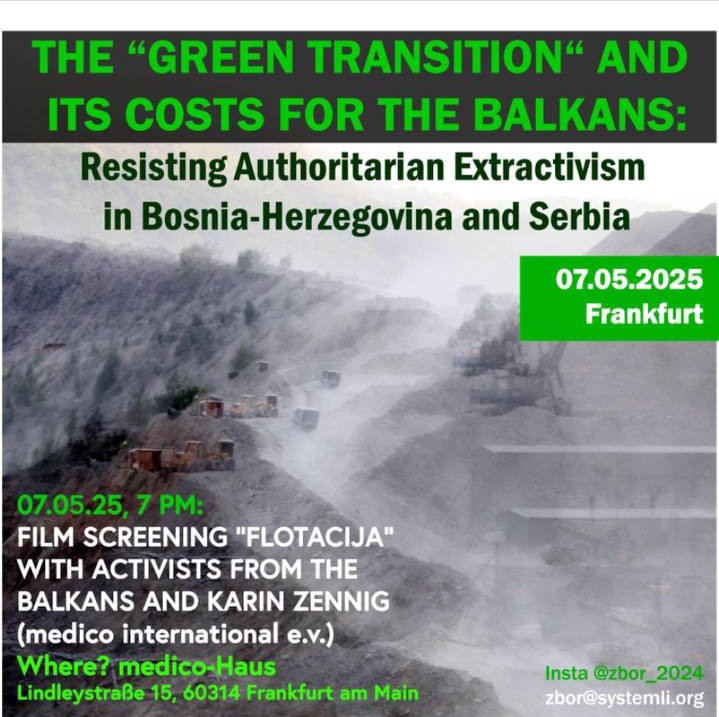 THE "GREEN TRANSITION" AND ITS COSTS FOR THE BALKANS:

Resisting Authoritarian Extractivism in Bosnia-Herzegovina and Serbia

07.05.2025
Frankfurt

07.05.25, 7 PM:
FILM SCREENING "FLOTACIJA" WITH ACTIVISTS FROM THE BALKANS AND KARIN ZENNIG (medico international e.v.)
Where? medico-Haus
Lindleystraße 15, 60314 Frankfurt am Main

Insta @zbor_2024
zbor@systemli.org